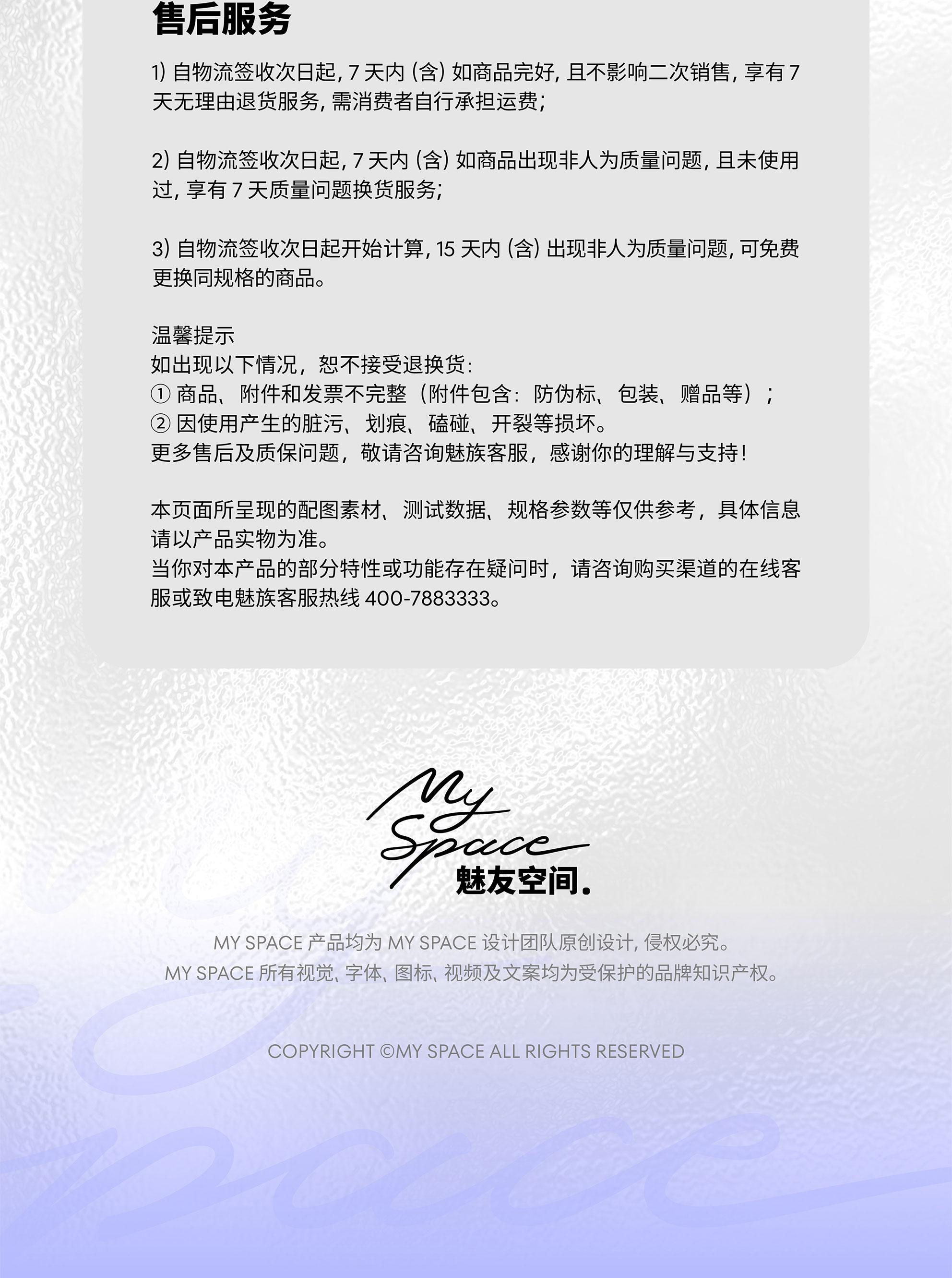 售后服务

1) 自物流签收次日起, 7 天内 (含) 如商品完好, 且不影响二次销售, 享有 7 天无理由退货服务, 需消费者自行承担运费;

2) 自物流签收次日起, 7 天内 (含) 如商品出现非人为质量问题, 且未使用过, 享有 7 天质量问题换货服务;

3) 自物流签收次日起开始计算, 15 天内 (含) 出现非人为质量问题, 可免费更换同规格的商品。

温馨提示
如出现以下情况，恕不接受退换货:
① 商品、附件和发票不完整（附件包含：防伪标、包装、赠品等）;
② 因使用产生的脏污、划痕、磕碰、开裂等损坏。
更多售后及质保问题，敬请咨询魅族客服，感谢你的理解与支持!

本页面所呈现的配图素材、测试数据、规格参数等仅供参考，具体信息请以产品实物为准。
当你对本产品的部分特性或功能存在疑问时，请咨询购买渠道的在线客服或致电魅族客服热线 400-7883333。

My Space
魅友空间.

MY SPACE 产品均为 MY SPACE 设计团队原创设计, 侵权必究。
MY SPACE 所有视觉、字体、图标、视频及文案均为受保护的品牌知识产权。

COPYRIGHT ©MY SPACE ALL RIGHTS RESERVED